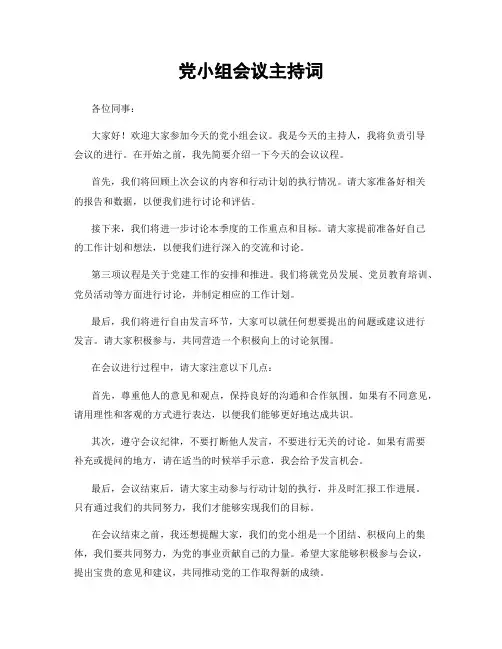 党小组会议主持词

各位同事：

大家好！欢迎大家参加今天的党小组会议。我是今天的主持人，我将负责引导会议的进行。在开始之前，我先简要介绍一下今天的会议议程。

首先，我们将回顾上次会议的内容和行动计划的执行情况。请大家准备好相关的报告和数据，以便我们进行讨论和评估。

接下来，我们将进一步讨论本季度的工作重点和目标。请大家提前准备好自己的工作计划和想法，以便我们进行深入的交流和讨论。

第三项议程是关于党建工作的安排和推进。我们将就党员发展、党员教育培训、党员活动等方面进行讨论，并制定相应的工作计划。

最后，我们将进行自由发言环节，大家可以就任何想要提出的问题或建议进行发言。请大家积极参与，共同营造一个积极向上的讨论氛围。

在会议进行过程中，请大家注意以下几点：

首先，尊重他人的意见和观点，保持良好的沟通和合作氛围。如果有不同意见，请用理性和客观的方式进行表达，以便我们能够更好地达成共识。

其次，遵守会议纪律，不要打断他人发言，不要进行无关的讨论。如果有需要补充或提问的地方，请在适当的时候举手示意，我会给予发言机会。

最后，会议结束后，请大家主动参与行动计划的执行，并及时汇报工作进展。只有通过我们的共同努力，我们才能够实现我们的目标。

在会议结束之前，我还想提醒大家，我们的党小组是一个团结、积极向上的集体，我们要共同努力，为党的事业贡献自己的力量。希望大家能够积极参与会议，提出宝贵的意见和建议，共同推动党的工作取得新的成绩。